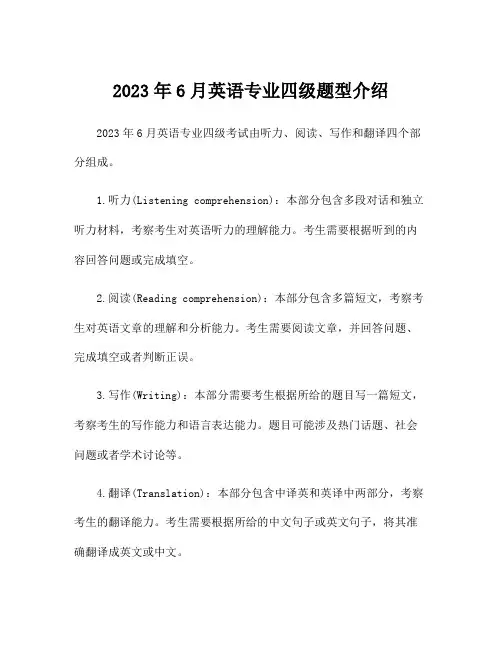 2023年6月英语专业四级题型介绍

2023年6月英语专业四级考试由听力、阅读、写作和翻译四个部分组成。

1.听力(Listening comprehension)：本部分包含多段对话和独立听力材料，考察考生对英语听力的理解能力。考生需要根据听到的内容回答问题或完成填空。

2.阅读(Reading comprehension)：本部分包含多篇短文，考察考生对英语文章的理解和分析能力。考生需要阅读文章，并回答问题、完成填空或者判断正误。

3.写作(Writing)：本部分需要考生根据所给的题目写一篇短文，考察考生的写作能力和语言表达能力。题目可能涉及热门话题、社会问题或者学术讨论等。

4.翻译(Translation)：本部分包含中译英和英译中两部分，考察考生的翻译能力。考生需要根据所给的中文句子或英文句子，将其准确翻译成英文或中文。